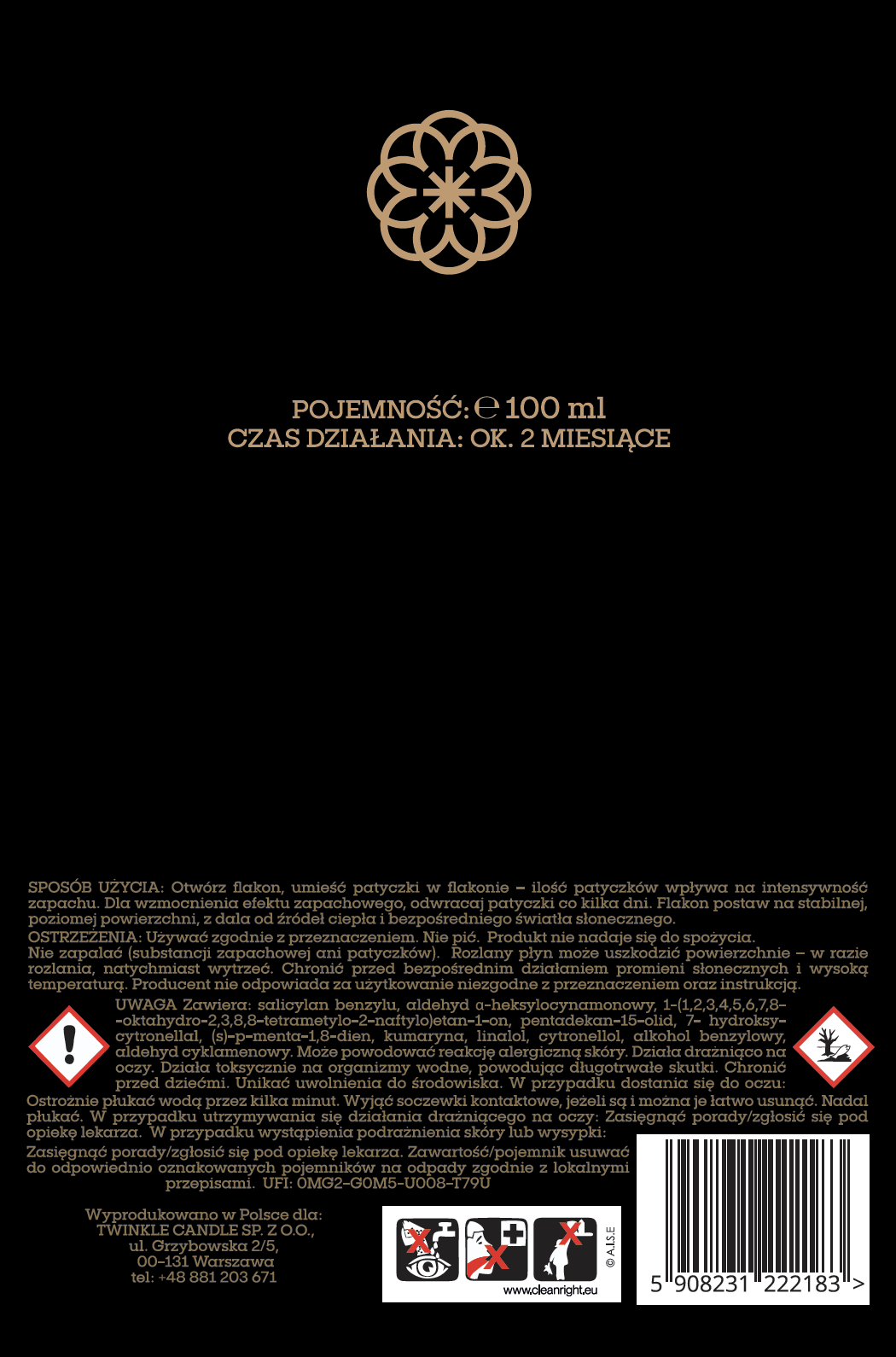 POJEMNOŚĆ: ℮ 100 ml
CZAS DZIAŁANIA: OK. 2 MIESIĄCE

SPOSÓB UŻYCIA: Otwórz flakon, umieść patyczki w flakonie – ilość patyczków wpływa na intensywność zapachu. Dla wzmocnienia efektu zapachowego, odwracaj patyczki co kilka dni. Flakon postaw na stabilnej, poziomej powierzchni, z dala od źródeł ciepła i bezpośredniego światła słonecznego.

OSTRZEŻENIA: Używać zgodnie z przeznaczeniem. Nie pić. Produkt nie nadaje się do spożycia. Nie zapalać (substancji zapachowej ani patyczków). Rozlany płyn może uszkodzić powierzchnie – w razie rozlania, natychmiast wytrzeć. Chronić przed bezpośrednim działaniem promieni słonecznych i wysoką temperaturą. Producent nie odpowiada za użytkowanie niezgodne z przeznaczeniem oraz instrukcją.

UWAGA Zawiera: salicylan benzylu, aldehyd α-heksylocynamonowy, 1-(1,2,3,4,5,6,7,8--oktahydro-2,3,8,8-tetrametylo-2-naftylo)etan-1-on, pentadekan-15-olid, 7- hydroksycytronellal, (s)-p-menta-1,8-dien, kumaryna, linalol, cytronellol, alkohol benzylowy, aldehyd cyklamenowy. Może powodować reakcję alergiczną skóry. Działa drażniąco na oczy. Działa toksycznie na organizmy wodne, powodując długotrwałe skutki. Chronić przed dziećmi. Unikać uwolnienia do środowiska. W przypadku dostania się do oczu: Ostrożnie płukać wodą przez kilka minut. Wyjąć soczewki kontaktowe, jeżeli są i można je łatwo usunąć. Nadal płukać. W przypadku utrzymywania się działania drażniącego na oczy: Zasięgnąć porady/zgłosić się pod opiekę lekarza. W przypadku wystąpienia podrażnienia skóry lub wysypki: Zasięgnąć porady/zgłosić się pod opiekę lekarza. Zawartość/pojemnik usuwać do odpowiednio oznakowanych pojemników na odpady zgodnie z lokalnymi przepisami. UFI: 0MG2-G0M5-U008-T79U

Wyprodukowano w Polsce dla:
TWINKLE CANDLE SP. Z O.O.,
ul. Grzybowska 2/5,
00-131 Warszawa
tel: +48 881 203 671

© A.I.S.E
www.cleanright.eu

5 908231 222183 >